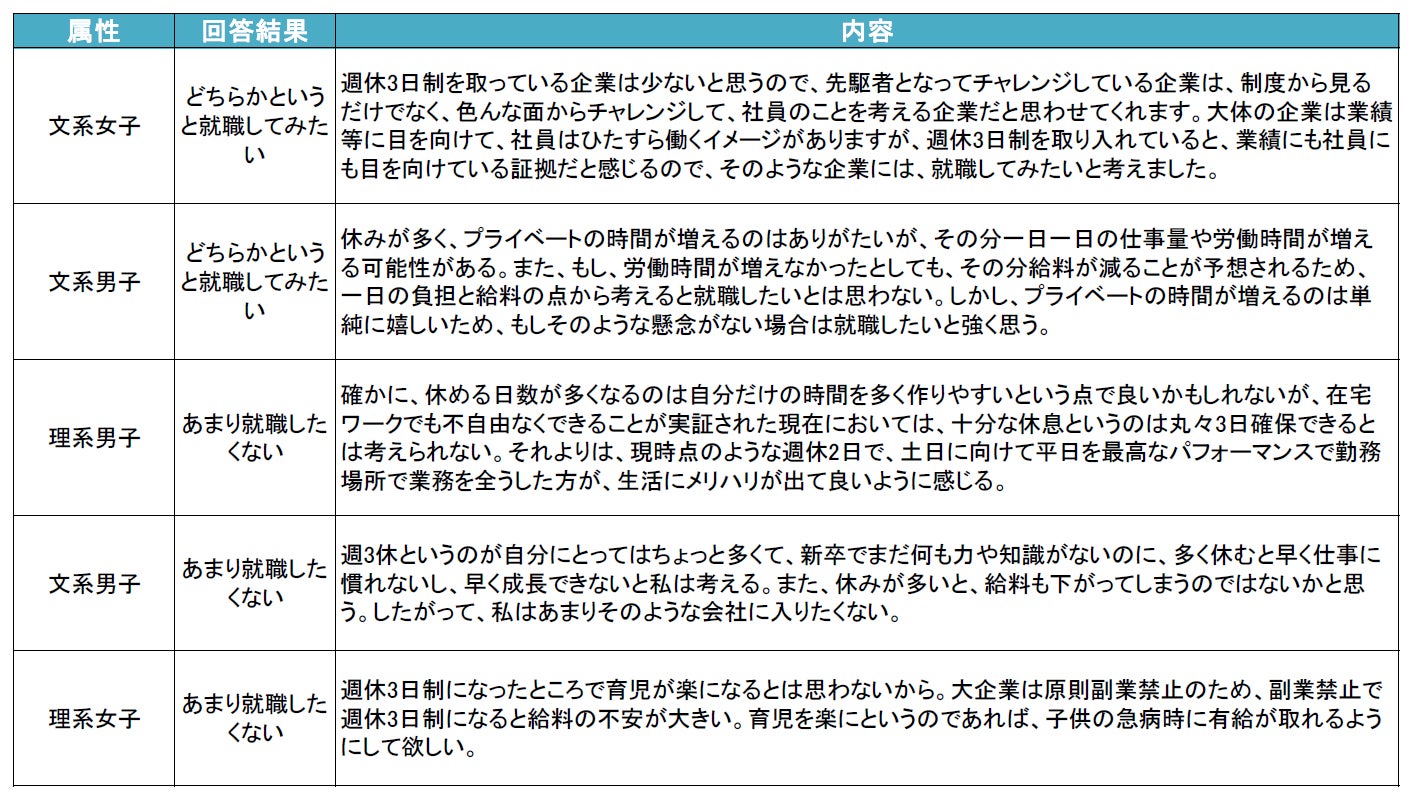 | 属性 | 回答結果 | 内容 |
|---|---|---|
| 文系女子 | どちらかというと就職してみたい | 週休3日制を取っている企業は少ないと思うので、先駆者となってチャレンジしている企業は、制度から見るだけでなく、色んな面からチャレンジして、社員のことを考える企業だと思わせてくれます。大体の企業は業績等に目を向けて、社員はひたすら働くイメージがありますが、週休3日制を取り入れていると、業績にも社員にも目を向けている証拠だと感じるので、そのような企業には、就職してみたいと考えました。 |
| 文系男子 | どちらかというと就職してみたい | 休みが多く、プライベートの時間が増えるのはありがたいが、その分一日一日の仕事量や労働時間が増える可能性がある。また、もし、労働時間が増えなかったとしても、その分給料が減ることが予想されるため、一日の負担と給料の点から考えると就職したいとは思わない。しかし、プライベートの時間が増えるのは単純に嬉しいため、もしそのような懸念がない場合は就職したいと強く思う。 |
| 理系男子 | あまり就職したくない | 確かに、休める日数が多くなるのは自分だけの時間を多く作りやすいという点で良いかもしれないが、在宅ワークでも不自由なくできることが実証された現在においては、十分な休息というのは丸々3日確保できるとは考えられない。それよりは、現時点のような週休2日で、土日に向けて平日を最高なパフォーマンスで勤務場所で業務を全うした方が、生活にメリハリが出て良いように感じる。 |
| 文系男子 | あまり就職したくない | 週3休というのが自分にとってはちょっと多くて、新卒でまだ何も力や知識がないのに、多く休むと早く仕事に慣れないし、早く成長できないと私は考える。また、休みが多いと、給料も下がってしまうのではないかと思う。したがって、私はあまりそのような会社に入りたくない。 |
| 理系女子 | あまり就職したくない | 週休3日制になったところで育児が楽になるとは思わないから。大企業は原則副業禁止のため、副業禁止で週休3日制になると給料の不安が大きい。育児を楽にというのであれば、子供の急病時に有給が取れるようにして欲しい。 |